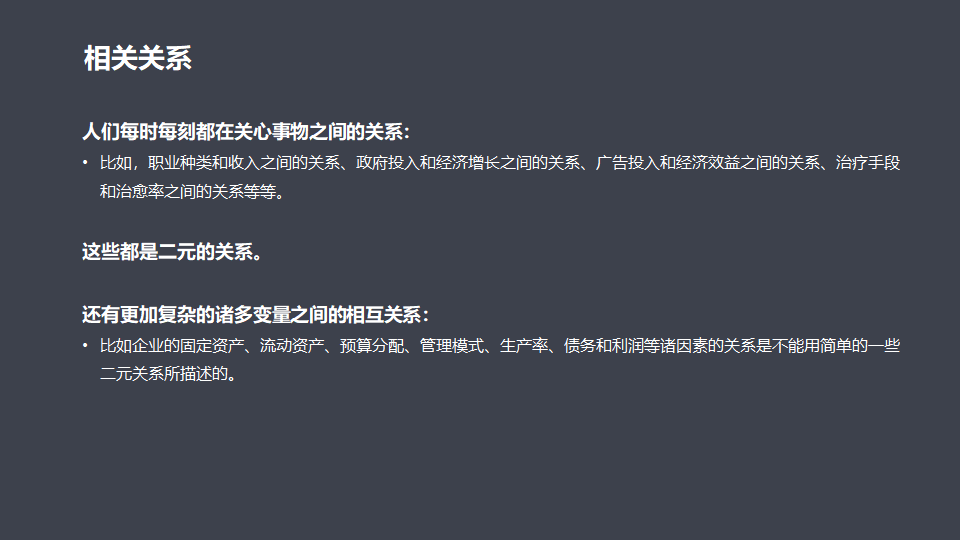 相关关系

人们每时每刻都在关心事物之间的关系:

• 比如，职业种类和收入之间的关系、政府投入和经济增长之间的关系、广告投入和经济效益之间的关系、治疗手段和治愈率之间的关系等等。

这些都是二元的关系。

还有更加复杂的诸多变量之间的相互关系:

• 比如企业的固定资产、流动资产、预算分配、管理模式、生产率、债务和利润等诸因素的关系是不能用简单的一些二元关系所描述的。